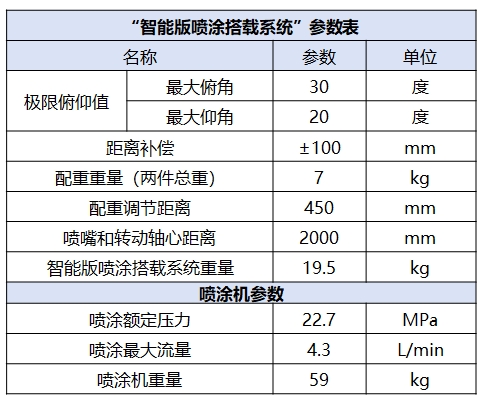 | “智能版喷涂搭载系统”参数表 | | | |
|---|---|---|---|
| 名称 | | 参数 | 单位 |
| 极限俯仰值 | 最大俯角 | 30 | 度 |
| | 最大仰角 | 20 | 度 |
| 距离补偿 | | ±100 | mm |
| 配重重量（两件总重） | | 7 | kg |
| 配重调节距离 | | 450 | mm |
| 喷嘴和转动轴心距离 | | 2000 | mm |
| 智能版喷涂搭载系统重量 | | 19.5 | kg |
| 喷涂机参数 | | | |
| 喷涂额定压力 | | 22.7 | MPa |
| 喷涂最大流量 | | 4.3 | L/min |
| 喷涂机重量 | | 59 | kg |